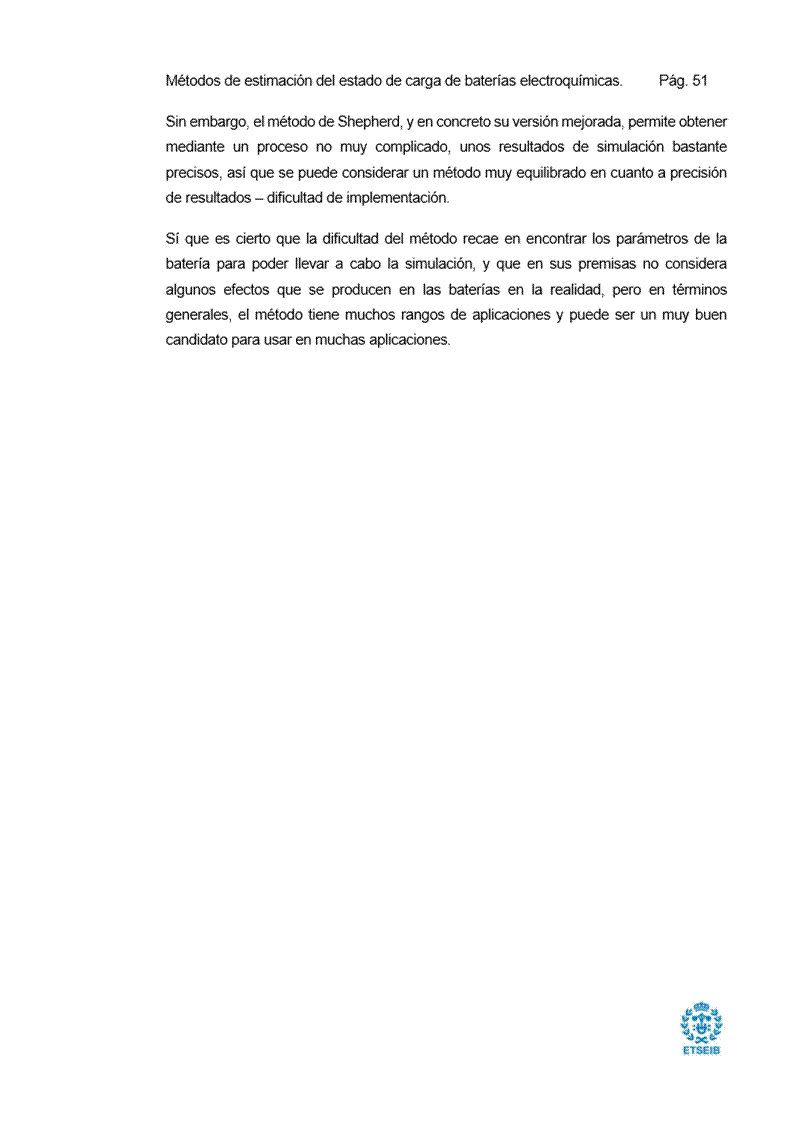 Métodos de estimación del estado de carga de baterías electroquímicas. Pág. 51

Sin embargo, el método de Shepherd, y en concreto su versión mejorada, permite obtener mediante un proceso no muy complicado, unos resultados de simulación bastante precisos, así que se puede considerar un método muy equilibrado en cuanto a precisión de resultados – dificultad de implementación.

Sí que es cierto que la dificultad del método recae en encontrar los parámetros de la batería para poder llevar a cabo la simulación, y que en sus premisas no considera algunos efectos que se producen en las baterías en la realidad, pero en términos generales, el método tiene muchos rangos de aplicaciones y puede ser un muy buen candidato para usar en muchas aplicaciones.

ETSEIB